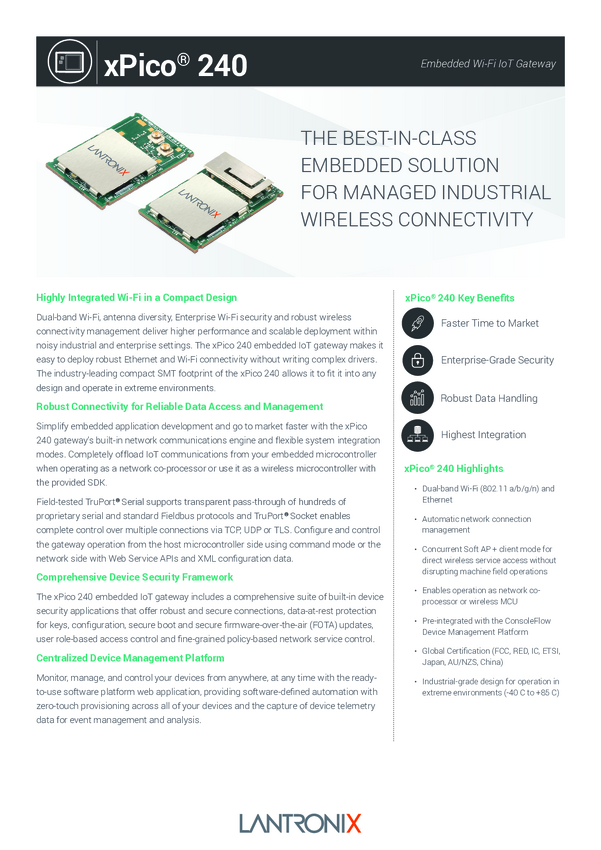 xPico® 240

Embedded Wi-Fi IoT Gateway

LANTRONIX

LANTRONIX

THE BEST-IN-CLASS EMBEDDED SOLUTION FOR MANAGED INDUSTRIAL WIRELESS CONNECTIVITY

Highly Integrated Wi-Fi in a Compact Design

Dual-band Wi-Fi, antenna diversity, Enterprise Wi-Fi security and robust wireless connectivity management deliver higher performance and scalable deployment within noisy industrial and enterprise settings. The xPico 240 embedded IoT gateway makes it easy to deploy robust Ethernet and Wi-Fi connectivity without writing complex drivers. The industry-leading compact SMT footprint of the xPico 240 allows it to fit it into any design and operate in extreme environments.

Robust Connectivity for Reliable Data Access and Management

Simplify embedded application development and go to market faster with the xPico 240 gateway's built-in network communications engine and flexible system integration modes. Completely offload IoT communications from your embedded microcontroller when operating as a network co-processor or use it as a wireless microcontroller with the provided SDK.

Field-tested TruPort® Serial supports transparent pass-through of hundreds of proprietary serial and standard Fieldbus protocols and TruPort® Socket enables complete control over multiple connections via TCP, UDP or TLS. Configure and control the gateway operation from the host microcontroller side using command mode or the network side with Web Service APIs and XML configuration data.

Comprehensive Device Security Framework

The xPico 240 embedded IoT gateway includes a comprehensive suite of built-in device security applications that offer robust and secure connections, data-at-rest protection for keys, configuration, secure boot and secure firmware-over-the-air (FOTA) updates, user role-based access control and fine-grained policy-based network service control.

Centralized Device Management Platform

Monitor, manage, and control your devices from anywhere, at any time with the ready-to-use software platform web application, providing software-defined automation with zero-touch provisioning across all of your devices and the capture of device telemetry data for event management and analysis.

xPico® 240 Key Benefits

Faster Time to Market

Enterprise-Grade Security

Robust Data Handling

Highest Integration

xPico® 240 Highlights

• Dual-band Wi-Fi (802.11 a/b/g/n) and Ethernet

• Automatic network connection management

• Concurrent Soft AP + client mode for direct wireless service access without disrupting machine field operations

• Enables operation as network co-processor or wireless MCU

• Pre-integrated with the ConsoleFlow Device Management Platform

• Global Certification (FCC, RED, IC, ETSI, Japan, AU/NZS, China)

• Industrial-grade design for operation in extreme environments (-40 C to +85 C)

LANTRONIX